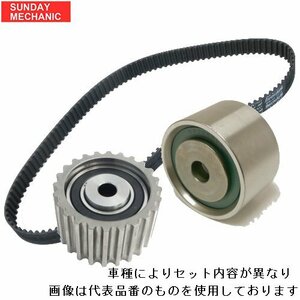 SUNDAY MECHANIC

車種によりセット内容が異なり
画像は代表品番のものを使用しております